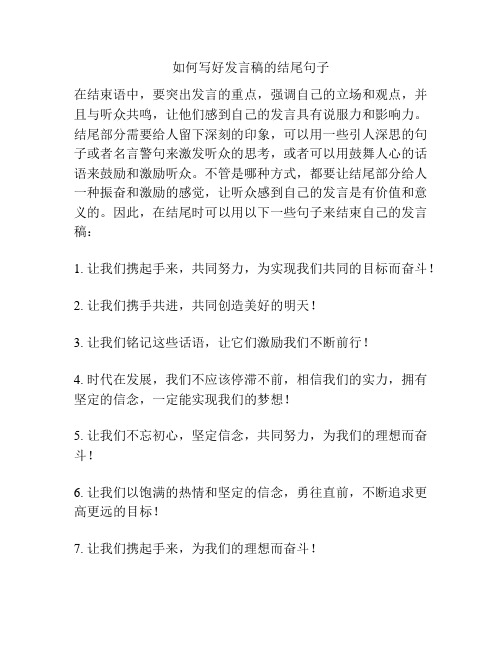 如何写好发言稿的结尾句子

在结束语中，要突出发言的重点，强调自己的立场和观点，并且与听众共鸣，让他们感到自己的发言具有说服力和影响力。结尾部分需要给人留下深刻的印象，可以用一些引人深思的句子或者名言警句来激发听众的思考，或者可以用鼓舞人心的话语来鼓励和激励听众。不管是哪种方式，都要让结尾部分给人一种振奋和激励的感觉，让听众感到自己的发言是有价值和意义的。因此，在结尾时可以用以下一些句子来结束自己的发言稿：

1. 让我们携起手来，共同努力，为实现我们共同的目标而奋斗！

2. 让我们携手共进，共同创造美好的明天！

3. 让我们铭记这些话语，让它们激励我们不断前行！

4. 时代在发展，我们不应该停滞不前，相信我们的实力，拥有坚定的信念，一定能实现我们的梦想！

5. 让我们不忘初心，坚定信念，共同努力，为我们的理想而奋斗！

6. 让我们以饱满的热情和坚定的信念，勇往直前，不断追求更高更远的目标！

7. 让我们携起手来，为我们的理想而奋斗！